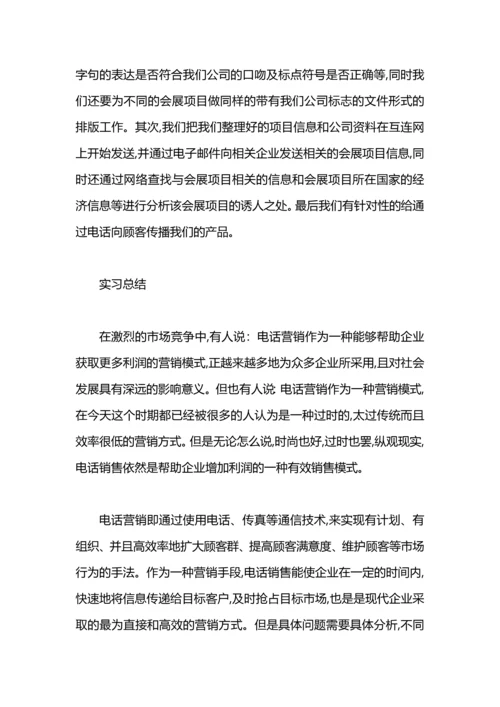 字句的表达是否符合我们公司的口吻及标点符号是否正确等,同时我们还要为不同的会展项目做同样的带有我们公司标志的文件形式的排版工作。其次,我们把我们整理好的项目信息和公司资料在互连网上开始发送,并通过电子邮件向相关企业发送相关的会展项目信息,同时还通过网络查找与会展项目相关的信息和会展项目所在国家的经济信息等进行分析该会展项目的诱人之处。最后我们有针对性的给通过电话向顾客传播我们的产品。

实习总结

在激烈的市场竞争中,有人说：电话营销作为一种能够帮助企业获取更多利润的营销模式,正越来越多地为众多企业所采用,且对社会发展具有深远的影响意义。但也有人说 电话营销作为一种营销模式,在今天这个时期都已经被很多的人认为是一种过时的,太过传统而且效率很低的营销方式。但是无论怎么说,时尚也好,过时也罢,纵观现实,电话销售依然是帮助企业增加利润的一种有效销售模式。

电话营销即通过使用电话、传真等通信技术,来实现有计划、有组织、并且高效率地扩大顾客群、提高顾客满意度、维护顾客等市场行为的手法。作为一种营销手段,电话销售能使企业在一定的时间内,快速地将信息传递给目标客户,及时抢占目标市场,也是是现代企业采取的最为直接和高效的营销方式。但是具体问题需要具体分析,不同